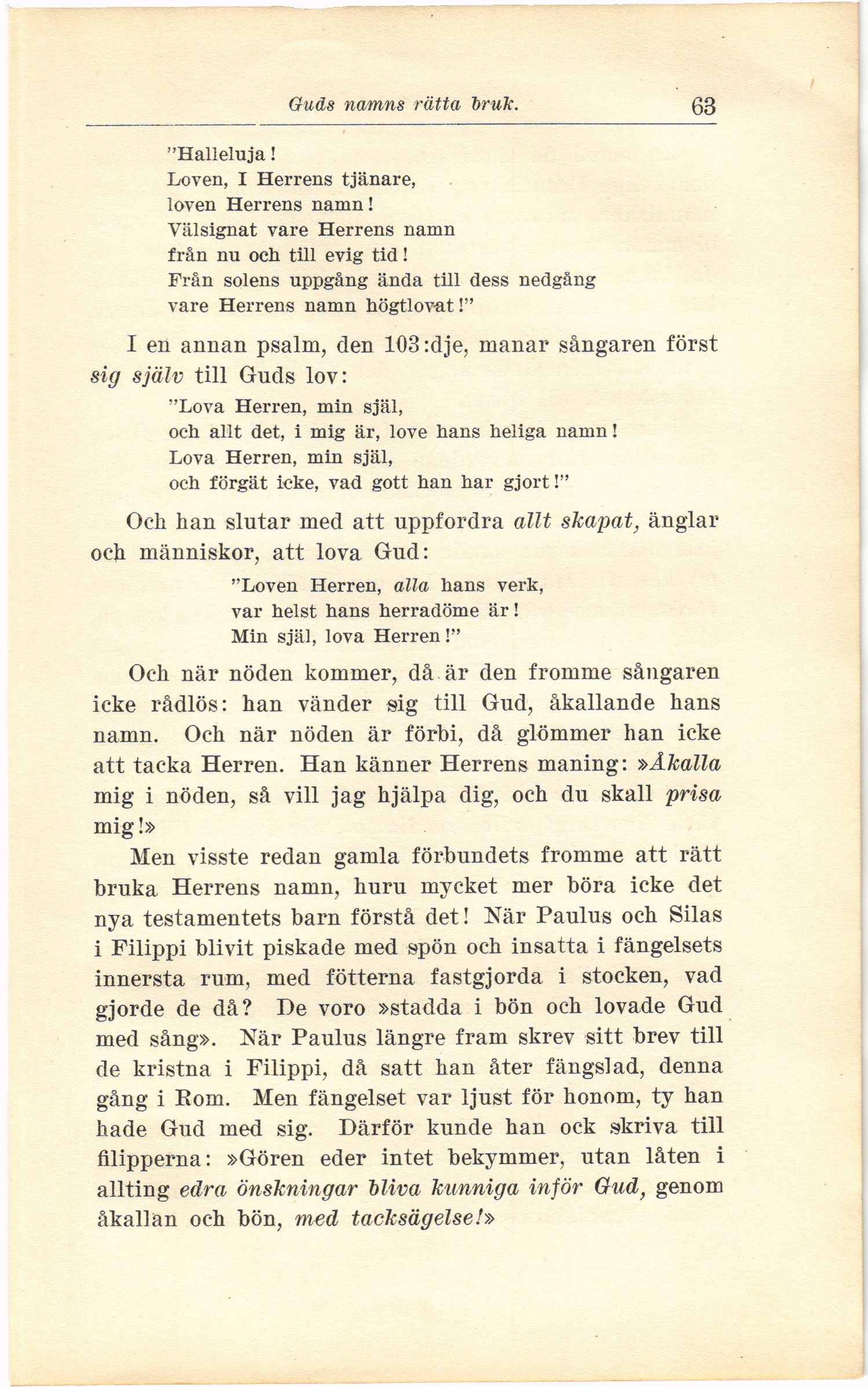 Guds namns rätta bruk. 63

"Halleluja!
Loven, I Herrens tjänare,
loven Herrens namn!
Välsignat vare Herrens namn
från nu och till evig tid!
Från solens uppgång ända till dess nedgång
vare Herrens namn högtlovat!"

I en annan psalm, den 103:dje, manar sångaren först sig själv till Guds lov:

"Lova Herren, min själ,
och allt det, i mig är, love hans heliga namn!
Lova Herren, min själ,
och förgät icke, vad gott han har gjort!"

Och han slutar med att uppfordra allt skapat, änglar och människor, att lova Gud:

"Loven Herren, alla hans verk,
var helst hans herradöme är!
Min själ, lova Herren!"

Och när nöden kommer, då är den fromme sångaren icke rådlös: han vänder sig till Gud, åkallande hans namn. Och när nöden är förbi, då glömmer han icke att tacka Herren. Han känner Herrens maning: »Åkalla mig i nöden, så vill jag hjälpa dig, och du skall prisa mig!»

Men visste redan gamla förbundets fromme att rätt bruka Herrens namn, huru mycket mer böra icke det nya testamentets barn förstå det! När Paulus och Silas i Filippi blivit piskade med spön och insatta i fängelsets innersta rum, med fötterna fastgjorda i stocken, vad gjorde de då? De voro »stadda i bön och lovade Gud med sång». När Paulus längre fram skrev sitt brev till de kristna i Filippi, då satt han åter fängslad, denna gång i Rom. Men fängelset var ljust för honom, ty han hade Gud med sig. Därför kunde han ock skriva till filipperna: »Gören eder intet bekymmer, utan låten i allting edra önskningar bliva kunniga inför Gud, genom åkallan och bön, med tacksägelse!»